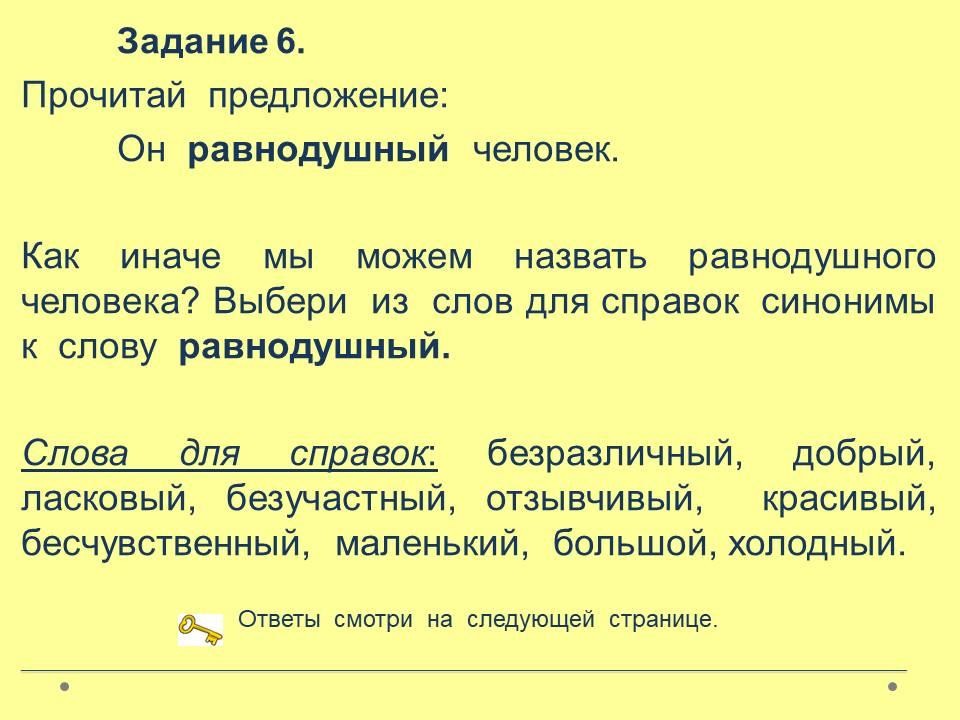 Задание 6.

Прочитай предложение:

Он равнодушный человек.

Как иначе мы можем назвать равнодушного человека? Выбери из слов для справок синонимы к слову равнодушный.

Слова для справок: безразличный, добрый, ласковый, безучастный, отзывчивый, красивый, бесчувственный, маленький, большой, холодный.

Ответы смотри на следующей странице.